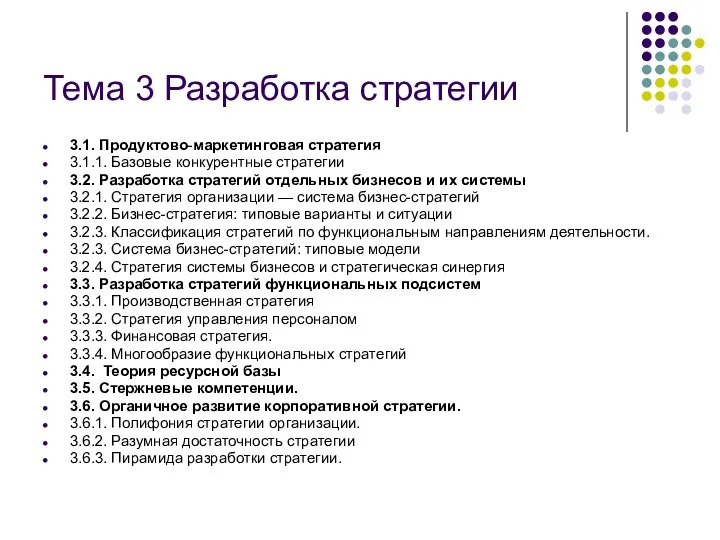 Тема 3 Разработка стратегии

- 3.1. Продуктово-маркетинговая стратегия
- 3.1.1. Базовые конкурентные стратегии
- 3.2. Разработка стратегий отдельных бизнесов и их системы
- 3.2.1. Стратегия организации — система бизнес-стратегий
- 3.2.2. Бизнес-стратегия: типовые варианты и ситуации
- 3.2.3. Классификация стратегий по функциональным направлениям деятельности.
- 3.2.3. Система бизнес-стратегий: типовые модели
- 3.2.4. Стратегия системы бизнесов и стратегическая синергия
- 3.3. Разработка стратегий функциональных подсистем
- 3.3.1. Производственная стратегия
- 3.3.2. Стратегия управления персоналом
- 3.3.3. Финансовая стратегия.
- 3.3.4. Многообразие функциональных стратегий
- 3.4. Теория ресурсной базы
- 3.5. Стержневые компетенции.
- 3.6. Органичное развитие корпоративной стратегии.
- 3.6.1. Полифония стратегии организации.
- 3.6.2. Разумная достаточность стратегии
- 3.6.3. Пирамида разработки стратегии.